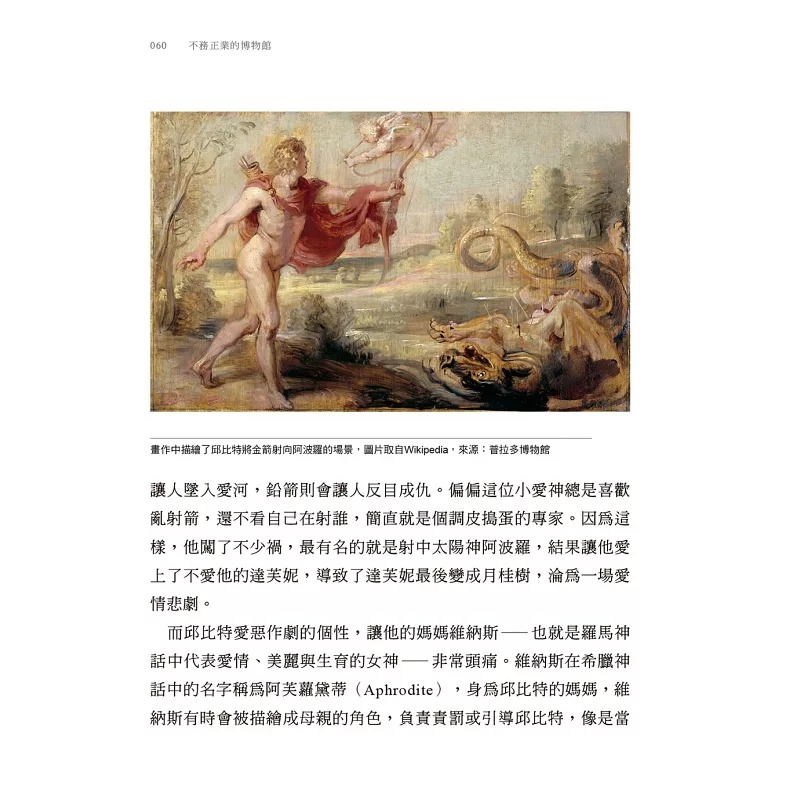 060　不務正業的博物館

畫作中描繪了邱比特將金箭射向阿波羅的場景，圖片取自Wikipedia，來源：普拉多博物館

讓人墜入愛河，鉛箭則會讓人反目成仇。偏偏這位小愛神總是喜歡亂射箭，還不看自己在射誰，簡直就是個調皮搗蛋的專家。因爲這樣，他闖了不少禍，最有名的就是射中太陽神阿波羅，結果讓他愛上了不愛他的達芙妮，導致了達芙妮最後變成月桂樹，淪爲一場愛情悲劇。

而邱比特愛惡作劇的個性，讓他的媽媽維納斯——也就是羅馬神話中代表愛情、美麗與生育的女神——非常頭痛。維納斯在希臘神話中的名字稱爲阿芙蘿黛蒂（Aphrodite），身爲邱比特的媽媽，維納斯有時會被描繪成母親的角色，負責責罰或引導邱比特，像是當